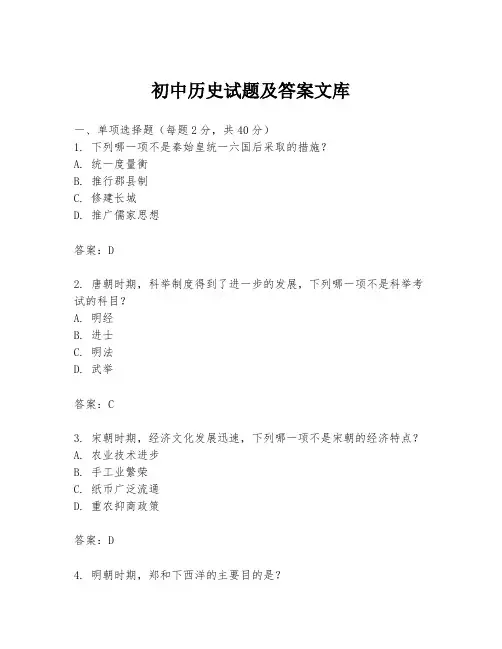 初中历史试题及答案文库

一、单项选择题（每题2分，共40分）
1. 下列哪一项不是秦始皇统一六国后采取的措施？
A. 统一度量衡
B. 推行郡县制
C. 修建长城
D. 推广儒家思想

答案：D

2. 唐朝时期，科举制度得到了进一步的发展，下列哪一项不是科举考试的科目？
A. 明经
B. 进士
C. 明法
D. 武举

答案：C

3. 宋朝时期，经济文化发展迅速，下列哪一项不是宋朝的经济特点？
A. 农业技术进步
B. 手工业繁荣
C. 纸币广泛流通
D. 重农抑商政策

答案：D

4. 明朝时期，郑和下西洋的主要目的是？